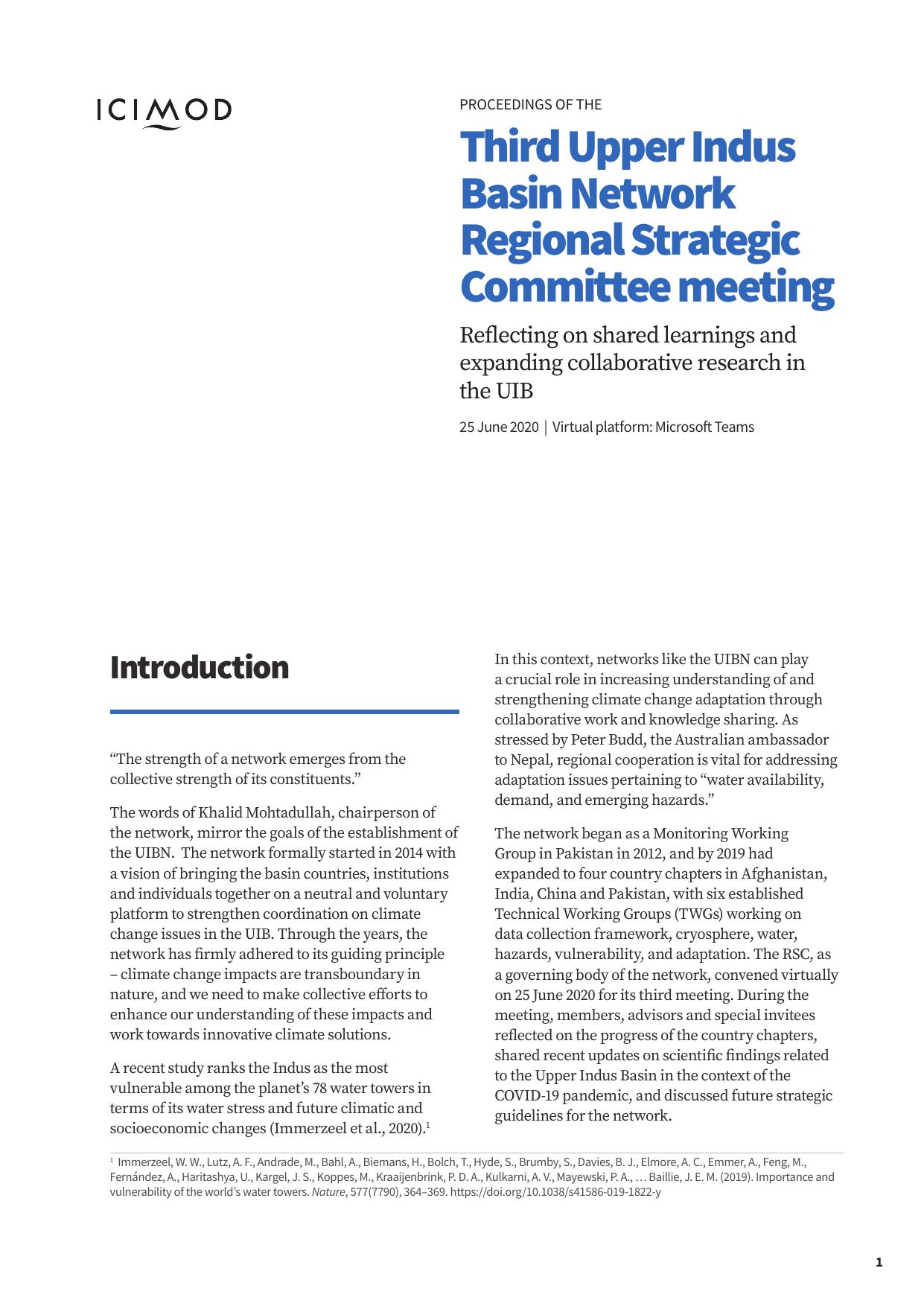 ICIMOD

PROCEEDINGS OF THE

Third Upper Indus Basin Network Regional Strategic Committee meeting

Reflecting on shared learnings and expanding collaborative research in the UIB

25 June 2020 | Virtual platform: Microsoft Teams

Introduction

“The strength of a network emerges from the collective strength of its constituents.”

The words of Khalid Mohtadullah, chairperson of the network, mirror the goals of the establishment of the UIBN. The network formally started in 2014 with a vision of bringing the basin countries, institutions and individuals together on a neutral and voluntary platform to strengthen coordination on climate change issues in the UIB. Through the years, the network has firmly adhered to its guiding principle – climate change impacts are transboundary in nature, and we need to make collective efforts to enhance our understanding of these impacts and work towards innovative climate solutions.

A recent study ranks the Indus as the most vulnerable among the planet’s 78 water towers in terms of its water stress and future climatic and socioeconomic changes (Immerzeel et al., 2020).$^1$

In this context, networks like the UIBN can play a crucial role in increasing understanding of and strengthening climate change adaptation through collaborative work and knowledge sharing. As stressed by Peter Budd, the Australian ambassador to Nepal, regional cooperation is vital for addressing adaptation issues pertaining to “water availability, demand, and emerging hazards.”

The network began as a Monitoring Working Group in Pakistan in 2012, and by 2019 had expanded to four country chapters in Afghanistan, India, China and Pakistan, with six established Technical Working Groups (TWGs) working on data collection framework, cryosphere, water, hazards, vulnerability, and adaptation. The RSC, as a governing body of the network, convened virtually on 25 June 2020 for its third meeting. During the meeting, members, advisors and special invitees reflected on the progress of the country chapters, shared recent updates on scientific findings related to the Upper Indus Basin in the context of the COVID-19 pandemic, and discussed future strategic guidelines for the network.

$^1$ Immerzeel, W. W., Lutz, A. F., Andrade, M., Bahl, A., Biemans, H., Bolch, T., Hyde, S., Brumby, S., Davies, B. J., Elmore, A. C., Emmer, A., Feng, M., Fernández, A., Haritashya, U., Kargel, J. S., Koppes, M., Kraaijenbrink, P. D. A., Kulkarni, A. V., Mayewski, P. A., … Baillie, J. E. M. (2019). Importance and vulnerability of the world’s water towers. Nature, 577(7790), 364–369. https://doi.org/10.1038/s41586-019-1822-y

1